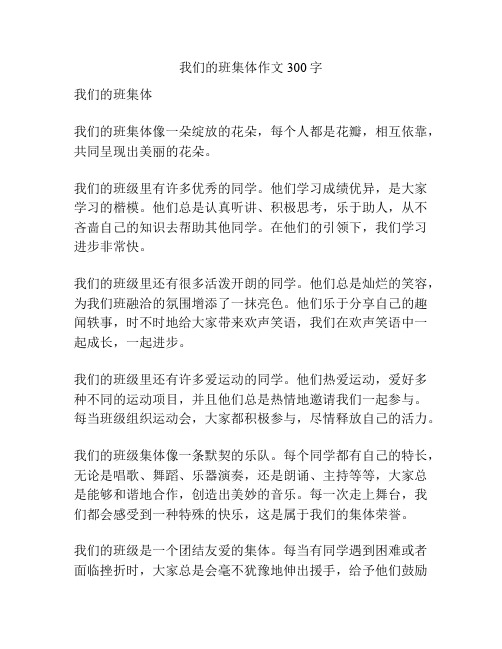 我们的班集体作文 300 字

我们的班集体

我们的班集体像一朵绽放的花朵，每个人都是花瓣，相互依靠，共同呈现出美丽的花朵。

我们的班级里有许多优秀的同学。他们学习成绩优异，是大家学习的楷模。他们总是认真听讲、积极思考，乐于助人，从不吝啬自己的知识去帮助其他同学。在他们的引领下，我们学习进步非常快。

我们的班级里还有很多活泼开朗的同学。他们总是灿烂的笑容，为我们班融洽的氛围增添了一抹亮色。他们乐于分享自己的趣闻轶事，时不时地给大家带来欢声笑语，我们在欢声笑语中一起成长，一起进步。

我们的班级里还有许多爱运动的同学。他们热爱运动，爱好多种不同的运动项目，并且他们总是热情地邀请我们一起参与。每当班级组织运动会，大家都积极参与，尽情释放自己的活力。

我们的班级集体像一条默契的乐队。每个同学都有自己的特长，无论是唱歌、舞蹈、乐器演奏，还是朗诵、主持等等，大家总是能够和谐地合作，创造出美妙的音乐。每一次走上舞台，我们都会感受到一种特殊的快乐，这是属于我们的集体荣誉。

我们的班级是一个团结友爱的集体。每当有同学遇到困难或者面临挫折时，大家总是会毫不犹豫地伸出援手，给予他们鼓励